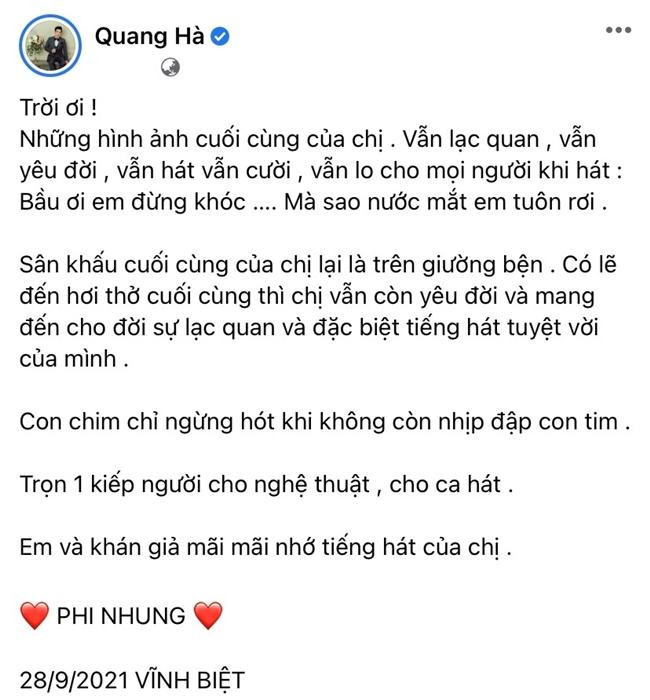 Quang Hà

Trời ơi !
Những hình ảnh cuối cùng của chị . Vẫn lạc quan , vẫn yêu đời , vẫn hát vẫn cười , vẫn lo cho mọi người khi hát : Bầu ơi em đừng khóc .... Mà sao nước mắt em tuôn rơi .

Sân khấu cuối cùng của chị lại là trên giường bện . Có lẽ đến hơi thở cuối cùng thì chị vẫn còn yêu đời và mang đến cho đời sự lạc quan và đặc biệt tiếng hát tuyệt vời của mình .

Con chim chỉ ngừng hót khi không còn nhịp đập con tim .

Trọn 1 kiếp người cho nghệ thuật , cho ca hát .

Em và khán giả mãi mãi nhớ tiếng hát của chị .

❤️ PHI NHUNG ❤️

28/9/2021 VĨNH BIỆT